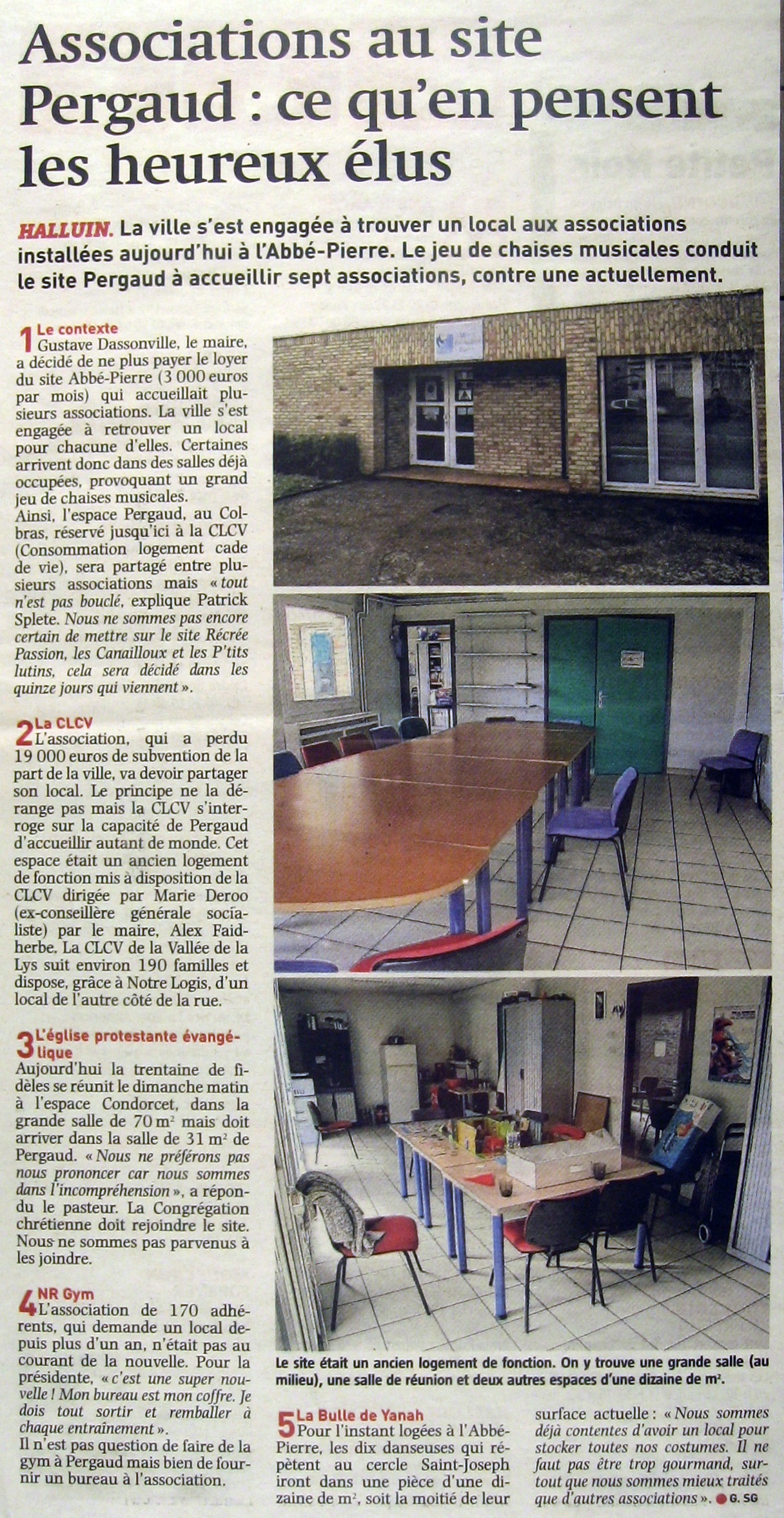 Associations au site Pergaud : ce qu'en pensent les heureux élus

HALLUIN. La ville s'est engagée à trouver un local aux associations installées aujourd'hui à l'Abbé-Pierre. Le jeu de chaises musicales conduit le site Pergaud à accueillir sept associations, contre une actuellement.

1 Le contexte
Gustave Dassonville, le maire, a décidé de ne plus payer le loyer du site Abbé-Pierre (3 000 euros par mois) qui accueillait plusieurs associations. La ville s'est engagée à retrouver un local pour chacune d'elles. Certaines arrivent donc dans des salles déjà occupées, provoquant un grand jeu de chaises musicales.
Ainsi, l'espace Pergaud, au Colbras, réservé jusqu'ici à la CLCV (Consommation logement cade de vie), sera partagé entre plusieurs associations mais « tout n'est pas bouclé, explique Patrick Splete. Nous ne sommes pas encore certain de mettre sur le site Récrée Passion, les Canailloux et les P'tits lutins, cela sera décidé dans les quinze jours qui viennent ».

2 La CLCV
L'association, qui a perdu 19 000 euros de subvention de la part de la ville, va devoir partager son local. Le principe ne la dérange pas mais la CLCV s'interroge sur la capacité de Pergaud d'accueillir autant de monde. Cet espace était un ancien logement de fonction mis à disposition de la CLCV dirigée par Marie Deroo (ex-conseillère générale socialiste) par le maire, Alex Faidherbe. La CLCV de la Vallée de la Lys suit environ 190 familles et dispose, grâce à Notre Logis, d'un local de l'autre côté de la rue.

3 L'église protestante évangélique
Aujourd'hui la trentaine de fidèles se réunit le dimanche matin à l'espace Condorcet, dans la grande salle de 70 m² mais doit arriver dans la salle de 31 m² de Pergaud. « Nous ne préférons pas nous prononcer car nous sommes dans l'incompréhension », a répondu le pasteur. La Congrégation chrétienne doit rejoindre le site. Nous ne sommes pas parvenus à les joindre.

4 NR Gym
L'association de 170 adhérents, qui demande un local depuis plus d'un an, n'était pas au courant de la nouvelle. Pour la présidente, « c'est une super nouvelle ! Mon bureau est mon coffre. Je dois tout sortir et remballer à chaque entraînement ».
Il n'est pas question de faire de la gym à Pergaud mais bien de fournir un bureau à l'association.

Le site était un ancien logement de fonction. On y trouve une grande salle (au milieu), une salle de réunion et deux autres espaces d'une dizaine de m².

5 La Bulle de Yanah
Pour l'instant logées à l'Abbé-Pierre, les dix danseuses qui répètent au cercle Saint-Joseph iront dans une pièce d'une dizaine de m², soit la moitié de leur surface actuelle : « Nous sommes déjà contentes d'avoir un local pour stocker toutes nos costumes. Il ne faut pas être trop gourmand, surtout que nous sommes mieux traités que d'autres associations ». G. SG